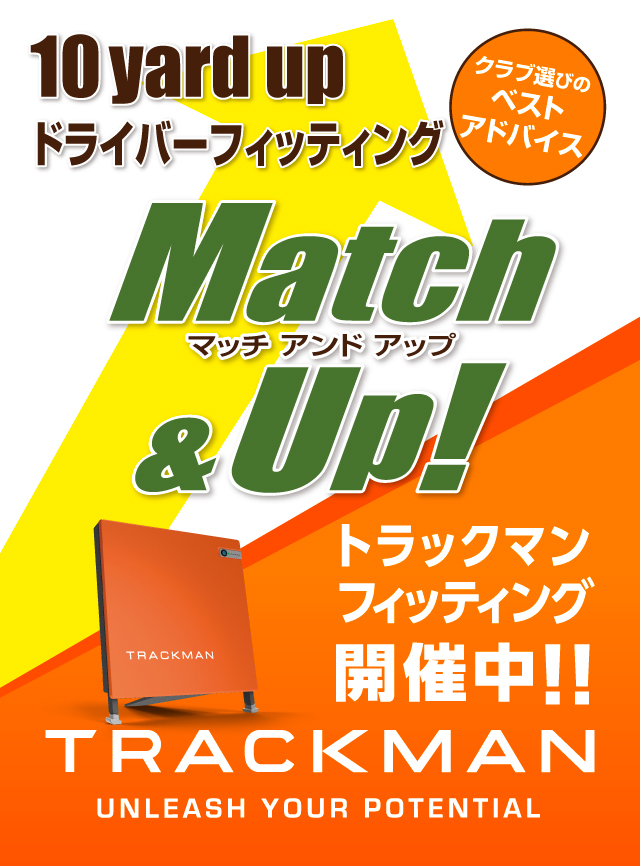 10 yard up
ドライバーフィッティング

クラブ選びの
ベスト
アドバイス

Match
マッチ アンド アップ
& Up!

TRACKMAN

トラックマン
フィッティング
開催中!!

TRACKMAN
UNLEASH YOUR POTENTIAL